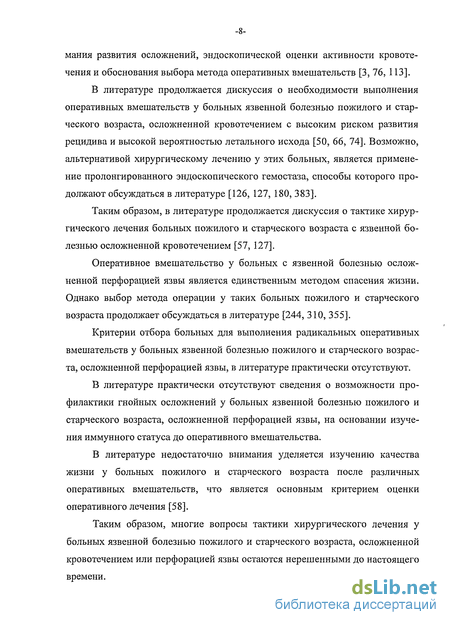 -8-

мания развития осложнений, эндоскопической оценки активности кровотечения и обоснования выбора метода оперативных вмешательств [3, 76, 113].

В литературе продолжается дискуссия о необходимости выполнения оперативных вмешательств у больных язвенной болезнью пожилого и старческого возраста, осложненной кровотечением с высоким риском развития рецидива и высокой вероятностью летального исхода [50, 66, 74]. Возможно, альтернативой хирургическому лечению у этих больных, является применение пролонгированного эндоскопического гемостаза, способы которого продолжают обсуждаться в литературе [126, 127, 180, 383].

Таким образом, в литературе продолжается дискуссия о тактике хирургического лечения больных пожилого и старческого возраста с язвенной болезнью осложненной кровотечением [57, 127].

Оперативное вмешательство у больных с язвенной болезнью осложненной перфорацией язвы является единственным методом спасения жизни. Однако выбор метода операции у таких больных пожилого и старческого возраста продолжает обсуждаться в литературе [244, 310, 355].

Критерии отбора больных для выполнения радикальных оперативных вмешательств у больных язвенной болезнью пожилого и старческого возраста, осложненной перфорацией язвы, в литературе практически отсутствуют.

В литературе практически отсутствуют сведения о возможности профилактики гнойных осложнений у больных язвенной болезнью пожилого и старческого возраста, осложненной перфорацией язвы, на основании изучения иммунного статуса до оперативного вмешательства.

В литературе недостаточно внимания уделяется изучению качества жизни у больных пожилого и старческого возраста после различных оперативных вмешательств, что является основным критерием оценки оперативного лечения [58].

Таким образом, многие вопросы тактики хирургического лечения у больных язвенной болезнью пожилого и старческого возраста, осложненной кровотечением или перфорацией язвы остаются нерешенными до настоящего времени.

dsLib.net
библиотека диссертаций